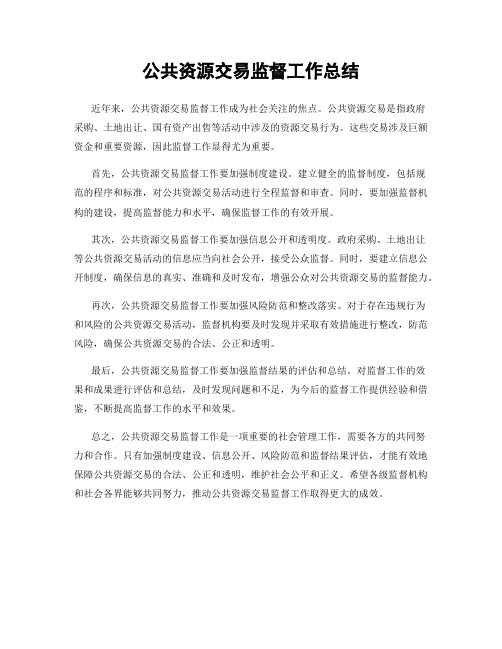 公共资源交易监督工作总结

近年来，公共资源交易监督工作成为社会关注的焦点。公共资源交易是指政府采购、土地出让、国有资产出售等活动中涉及的资源交易行为。这些交易涉及巨额资金和重要资源，因此监督工作显得尤为重要。

首先，公共资源交易监督工作要加强制度建设。建立健全的监督制度，包括规范的程序和标准，对公共资源交易活动进行全程监督和审查。同时，要加强监督机构的建设，提高监督能力和水平，确保监督工作的有效开展。

其次，公共资源交易监督工作要加强信息公开和透明度。政府采购、土地出让等公共资源交易活动的信息应当向社会公开，接受公众监督。同时，要建立信息公开制度，确保信息的真实、准确和及时发布，增强公众对公共资源交易的监督能力。

再次，公共资源交易监督工作要加强风险防范和整改落实。对于存在违规行为和风险的公共资源交易活动，监督机构要及时发现并采取有效措施进行整改，防范风险，确保公共资源交易的合法、公正和透明。

最后，公共资源交易监督工作要加强监督结果的评估和总结。对监督工作的效果和成果进行评估和总结，及时发现问题和不足，为今后的监督工作提供经验和借鉴，不断提高监督工作的水平和效果。

总之，公共资源交易监督工作是一项重要的社会管理工作，需要各方的共同努力和合作。只有加强制度建设、信息公开、风险防范和监督结果评估，才能有效地保障公共资源交易的合法、公正和透明，维护社会公平和正义。希望各级监督机构和社会各界能够共同努力，推动公共资源交易监督工作取得更大的成效。